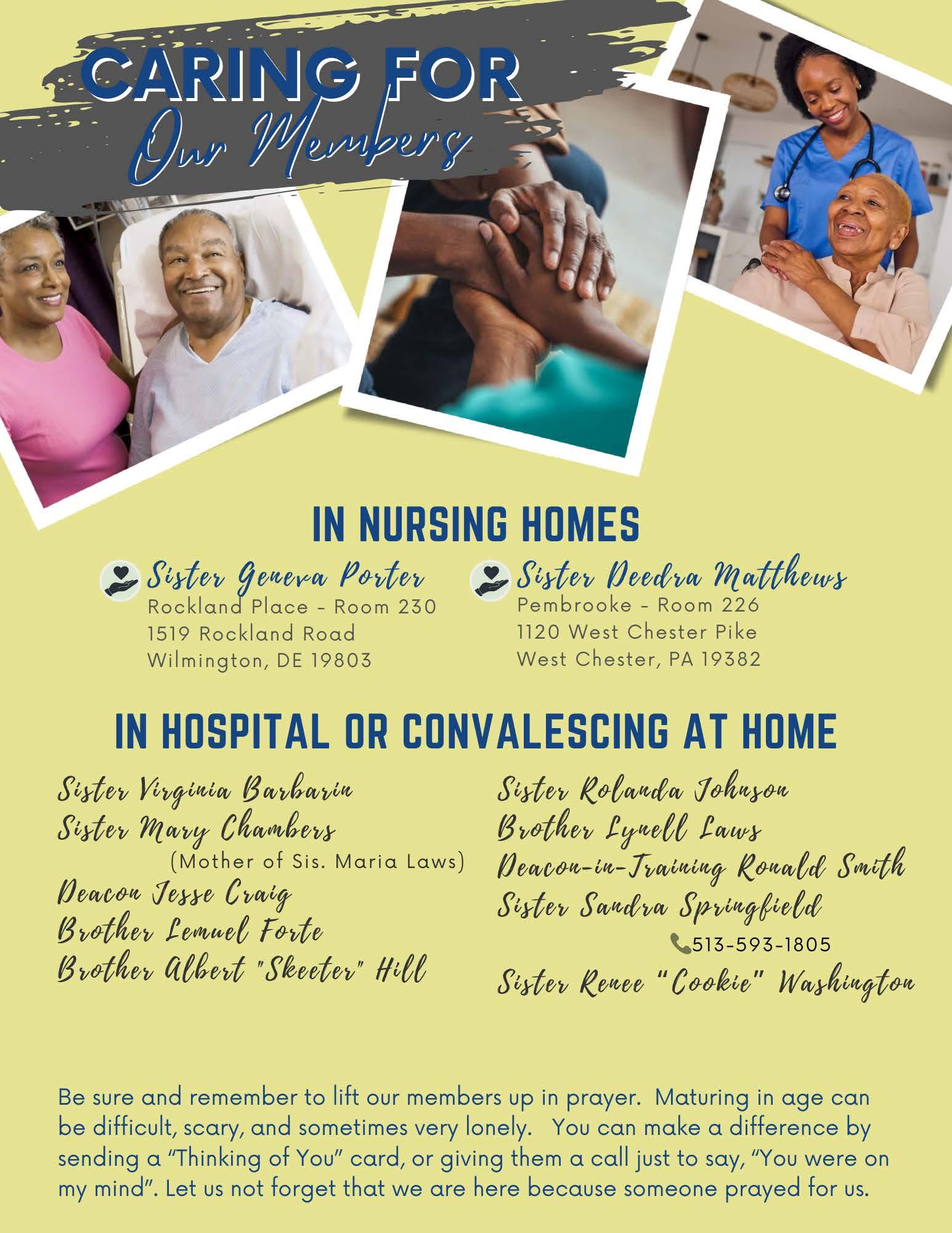 CARING FOR
Our Members

IN NURSING HOMES

Sister Geneva Porter
Rockland Place - Room 230
1519 Rockland Road
Wilmington, DE 19803

Sister Deedra Matthews
Pembrooke - Room 226
1120 West Chester Pike
West Chester, PA 19382

IN HOSPITAL OR CONVALESCING AT HOME

Sister Virginia Barbarin
Sister Mary Chambers
(Mother of Sis. Maria Laws)
Deacon Jesse Craig
Brother Lemuel Forte
Brother Albert "Skeeter" Hill

Sister Rolanda Johnson
Brother Lynell Laws
Deacon-in-Training Ronald Smith
Sister Sandra Springfield
513-593-1805
Sister Renee "Cookie" Washington

Be sure and remember to lift our members up in prayer. Maturing in age can be difficult, scary, and sometimes very lonely. You can make a difference by sending a "Thinking of You" card, or giving them a call just to say, "You were on my mind". Let us not forget that we are here because someone prayed for us.